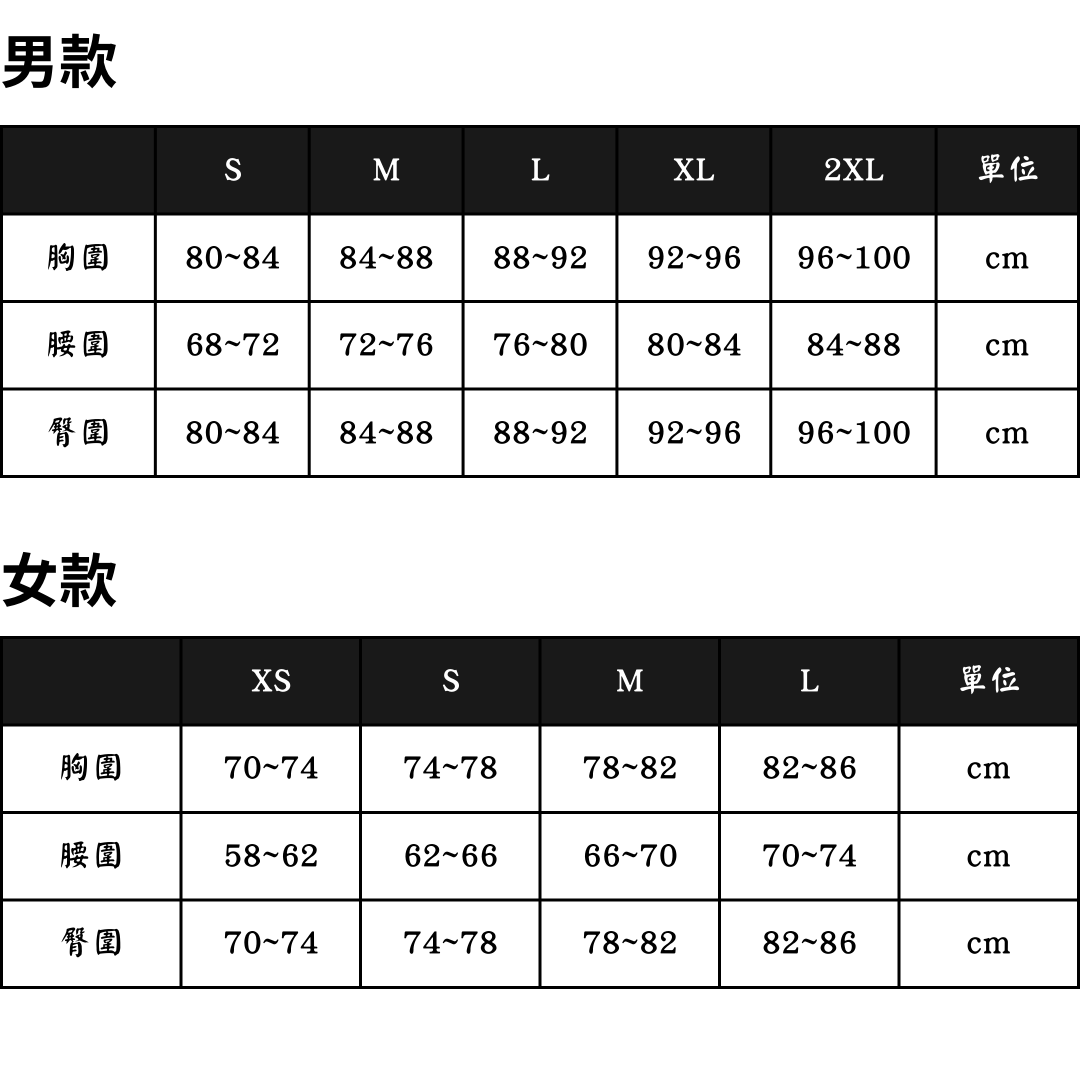 男款

| | S | M | L | XL | 2XL | 單位 |
|---|---|---|---|---|---|---|
| 胸圍 | 80~84 | 84~88 | 88~92 | 92~96 | 96~100 | cm |
| 腰圍 | 68~72 | 72~76 | 76~80 | 80~84 | 84~88 | cm |
| 臀圍 | 80~84 | 84~88 | 88~92 | 92~96 | 96~100 | cm |

女款

| | XS | S | M | L | 單位 |
|---|---|---|---|---|---|
| 胸圍 | 70~74 | 74~78 | 78~82 | 82~86 | cm |
| 腰圍 | 58~62 | 62~66 | 66~70 | 70~74 | cm |
| 臀圍 | 70~74 | 74~78 | 78~82 | 82~86 | cm |